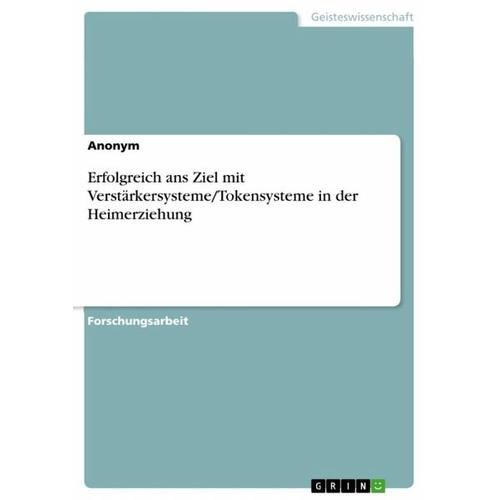 Geisteswissenschaft

Anonym

Erfolgreich ans Ziel mit Verstärkersysteme/Tokensysteme in der Heimerziehung

Forschungsarbeit

GRIN